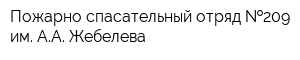 Пожарно спасательный отряд №209 им. А.А. Жебелева